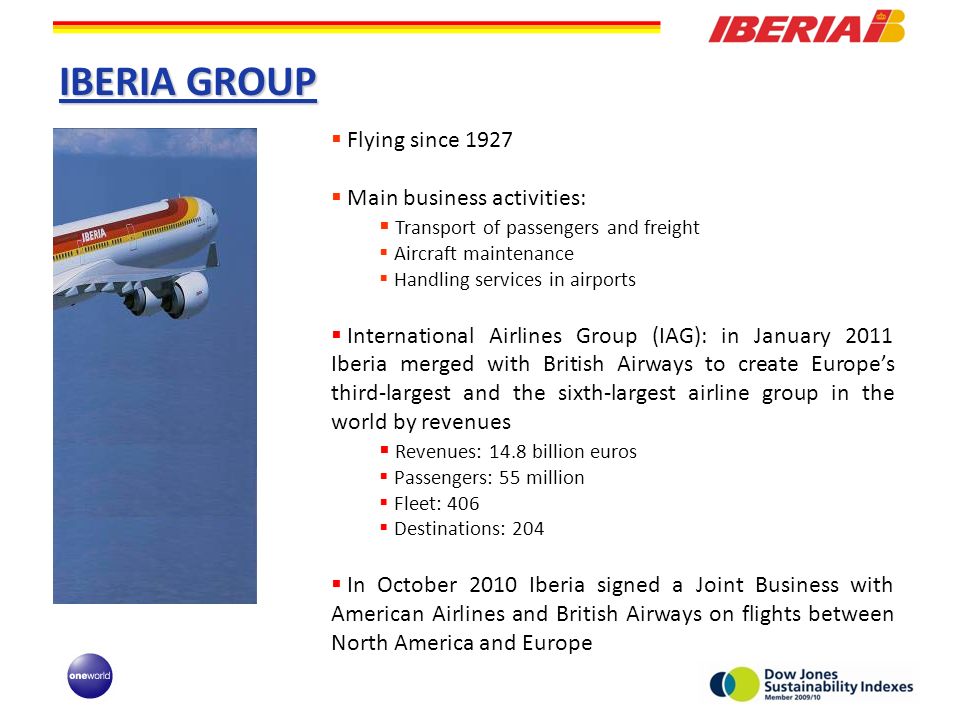 IBERIA

IBERIA GROUP

IBERIA

▪ Flying since 1927

▪ Main business activities:
▪ Transport of passengers and freight
▪ Aircraft maintenance
▪ Handling services in airports

▪ International Airlines Group (IAG): in January 2011 Iberia merged with British Airways to create Europe's third-largest and the sixth-largest airline group in the world by revenues
▪ Revenues: 14.8 billion euros
▪ Passengers: 55 million
▪ Fleet: 406
▪ Destinations: 204

▪ In October 2010 Iberia signed a Joint Business with American Airlines and British Airways on flights between North America and Europe

oneworld

Dow Jones Sustainability Indexes
Member 2009/10